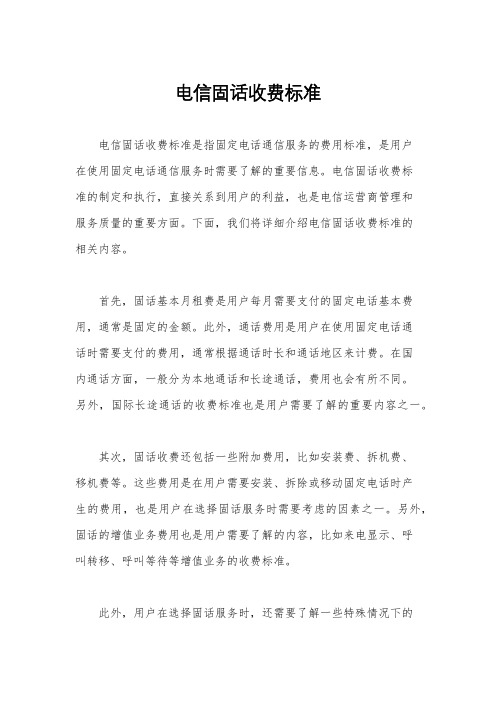 电信固话收费标准

电信固话收费标准是指固定电话通信服务的费用标准，是用户在使用固定电话通信服务时需要了解的重要信息。电信固话收费标准的制定和执行，直接关系到用户的利益，也是电信运营商管理和服务质量的重要方面。下面，我们将详细介绍电信固话收费标准的相关内容。

首先，固话基本月租费是用户每月需要支付的固定电话基本费用，通常是固定的金额。此外，通话费用是用户在使用固定电话通话时需要支付的费用，通常根据通话时长和通话地区来计费。在国内通话方面，一般分为本地通话和长途通话，费用也会有所不同。另外，国际长途通话的收费标准也是用户需要了解的重要内容之一。

其次，固话收费还包括一些附加费用，比如安装费、拆机费、移机费等。这些费用是在用户需要安装、拆除或移动固定电话时产生的费用，也是用户在选择固话服务时需要考虑的因素之一。另外，固话的增值业务费用也是用户需要了解的内容，比如来电显示、呼叫转移、呼叫等待等增值业务的收费标准。

此外，用户在选择固话服务时，还需要了解一些特殊情况下的